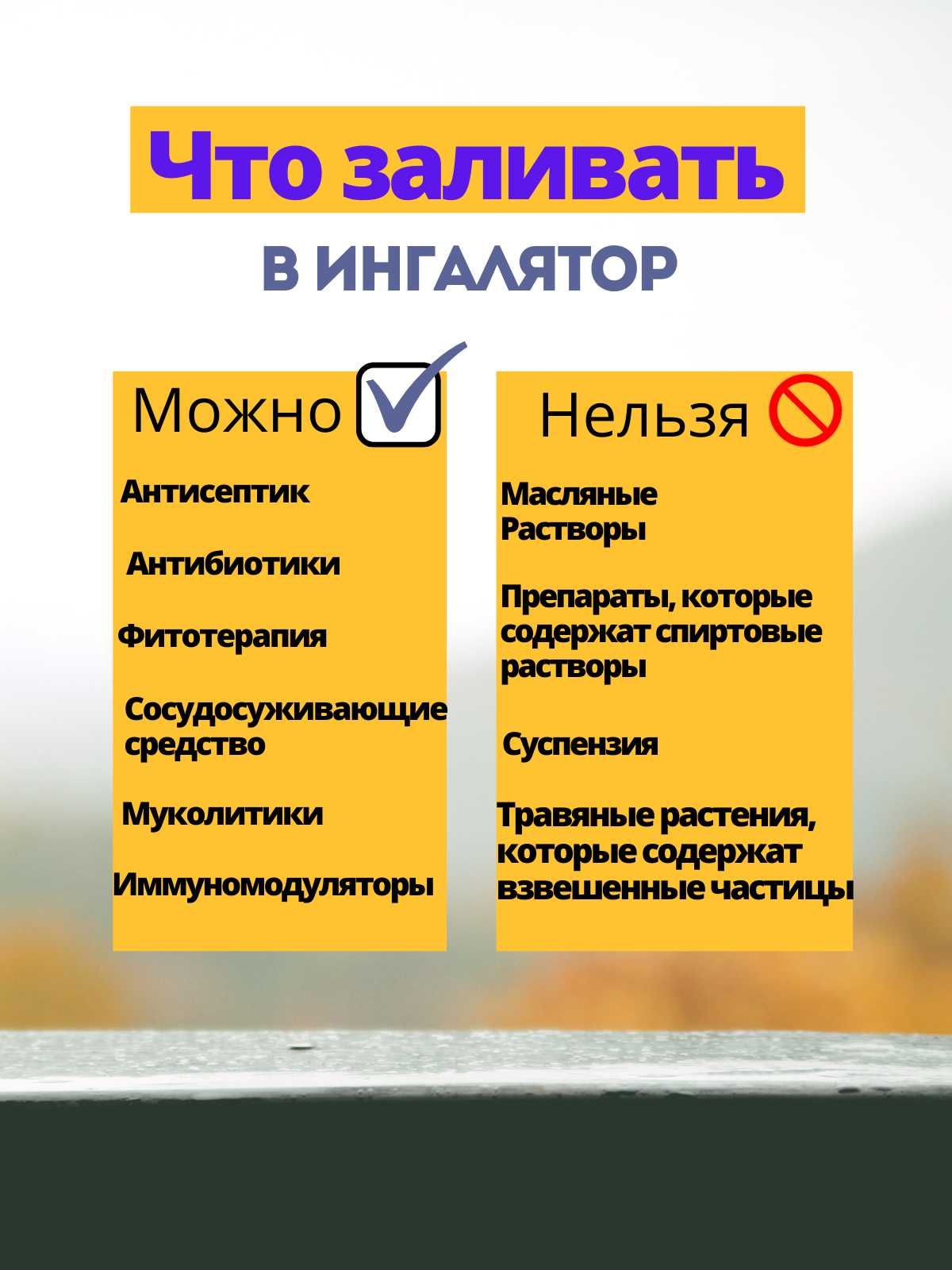 Что заливать

В ИНГАЛЯТОР

Можно

Антисептик

Антибиотики

Фитотерапия

Сосудосуживающие средство

Муколитики

Иммуномодуляторы

Нельзя

Масляные Растворы

Препараты, которые содержат спиртовые растворы

Суспензия

Травяные растения, которые содержат взвешенные частицы